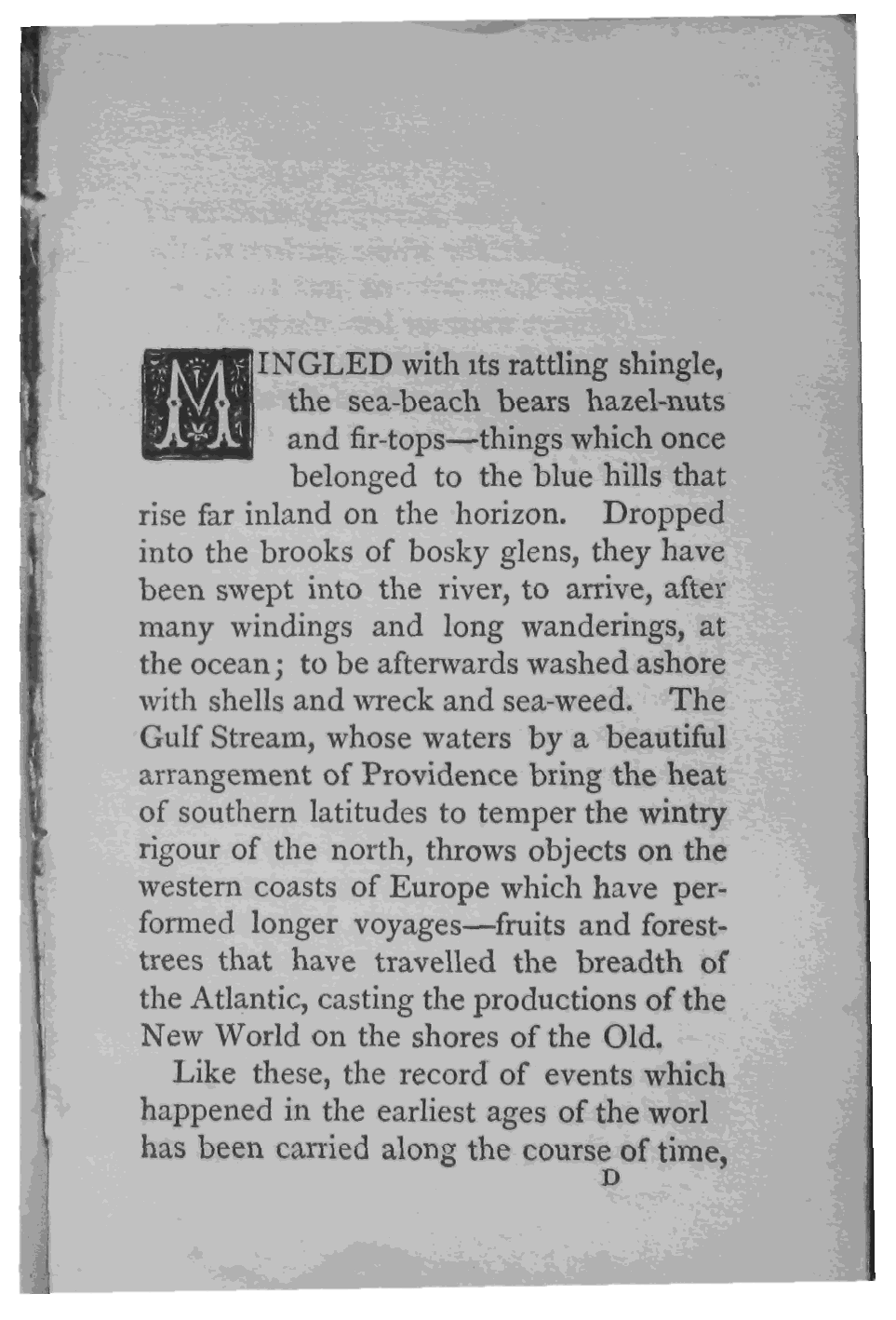 MINGLED with its rattling shingle, the sea-beach bears hazel-nuts and fir-tops—things which once belonged to the blue hills that rise far inland on the horizon. Dropped into the brooks of bosky glens, they have been swept into the river, to arrive, after many windings and long wanderings, at the ocean; to be afterwards washed ashore with shells and wreck and sea-weed. The Gulf Stream, whose waters by a beautiful arrangement of Providence bring the heat of southern latitudes to temper the wintry rigour of the north, throws objects on the western coasts of Europe which have performed longer voyages—fruits and forest-trees that have travelled the breadth of the Atlantic, casting the productions of the New World on the shores of the Old.

Like these, the record of events which happened in the earliest ages of the worl has been carried along the course of time,

D